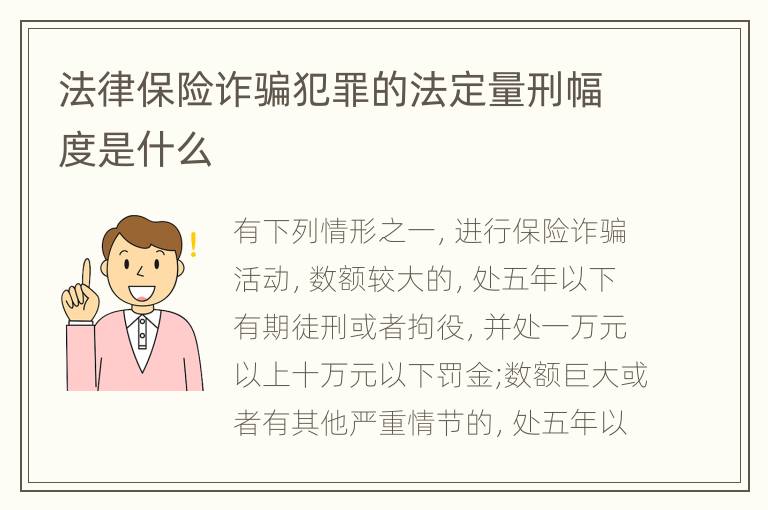 法律保险诈骗犯罪的法定量刑幅度是什么

有下列情形之一, 进行保险诈骗活动, 数额较大的, 处五年以下有期徒刑或者拘役, 并处一万元以上十万元以下罚金;数额巨大或者有其他严重情节的, 处五年以